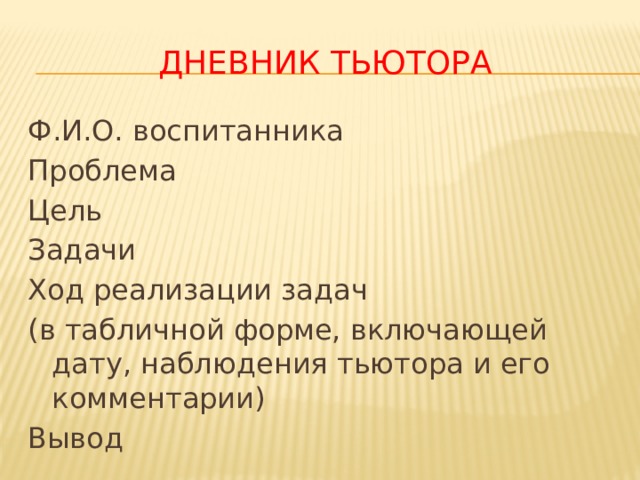 ДНЕВНИК ТЬЮТОРА

Ф.И.О. воспитанника
Проблема
Цель
Задачи
Ход реализации задач
(в табличной форме, включающей дату, наблюдения тьютора и его комментарии)
Вывод